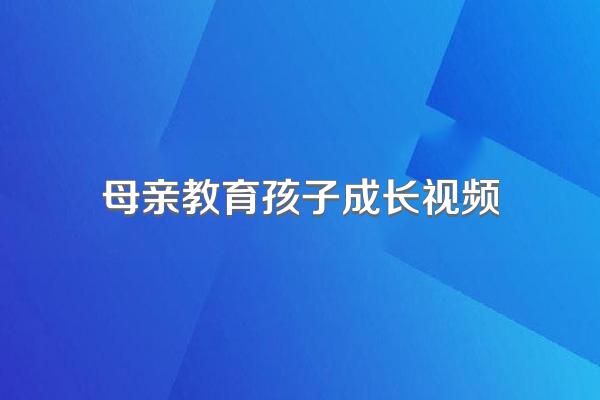 母亲教育孩子成长视频